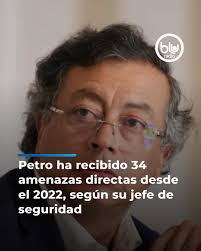 blu radio

Petro ha recibido 34 amenazas directas desde el 2022, según su jefe de seguridad